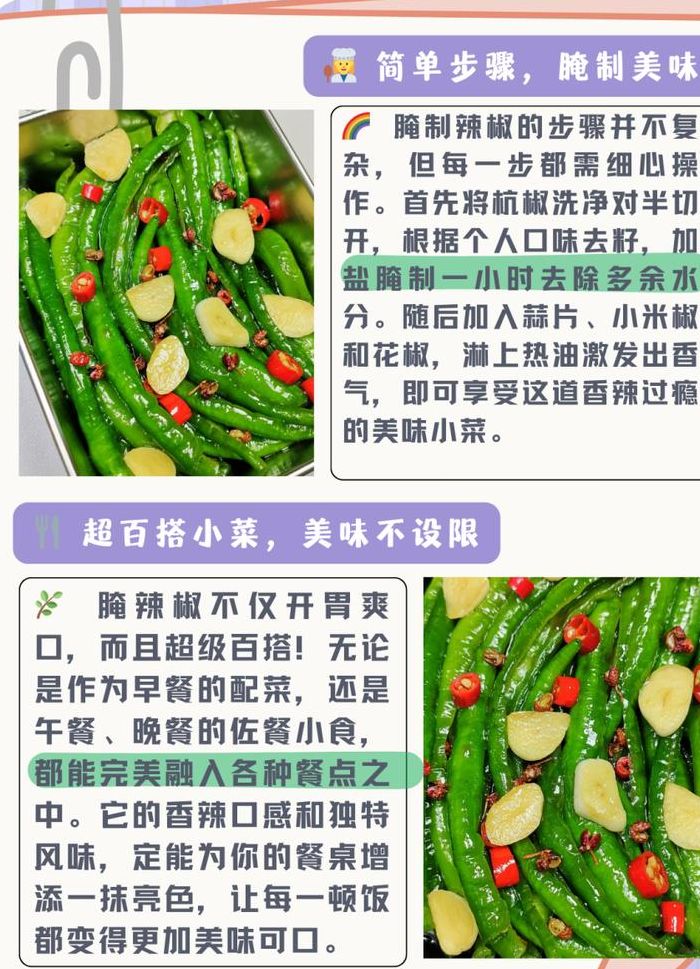 简单步骤，腌制美味

腌制辣椒的步骤并不复杂，但每一步都需细心操作。首先将杭椒洗净对半切开，根据个人口味去籽，加盐腌制一小时去除多余水分。随后加入蒜片、小米椒和花椒，淋上热油激发出香气，即可享受这道香辣过瘾的美味小菜。

超百搭小菜，美味不设限

腌辣椒不仅开胃爽口，而且超级百搭！无论是作为早餐的配菜，还是午餐、晚餐的佐餐小食，都能完美融入各种餐点之中。它的香辣口感和独特风味，定能为你的餐桌增添一抹亮色，让每一顿饭都变得更加美味可口。